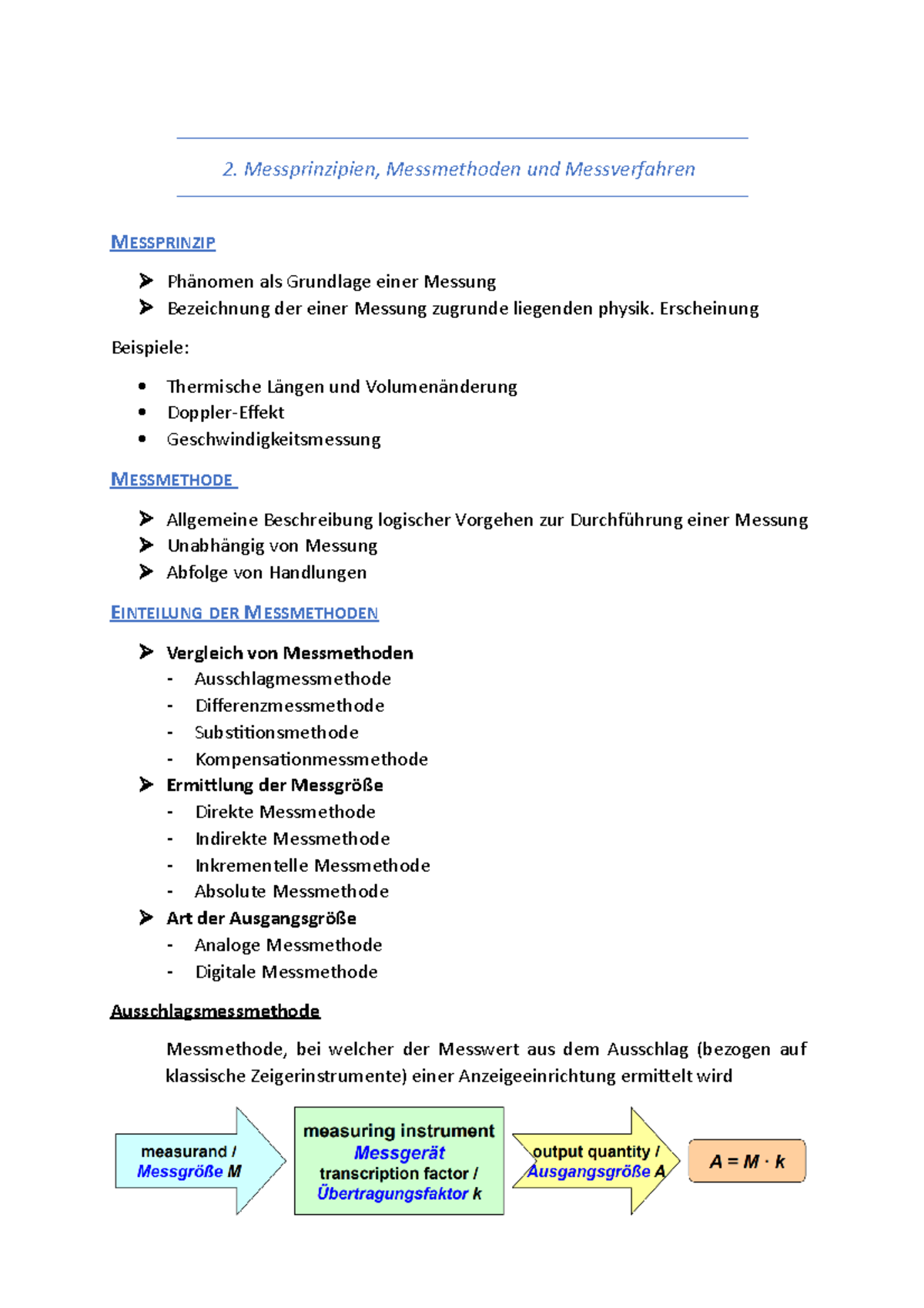 2. Messprinzipien, Messmethoden und Messverfahren

MESSPRINZIP

➢ Phänomen als Grundlage einer Messung
➢ Bezeichnung der einer Messung zugrunde liegenden physik. Erscheinung

Beispiele:

• Thermische Längen und Volumenänderung
• Doppler-Effekt
• Geschwindigkeitsmessung

MESSMETHODE

➢ Allgemeine Beschreibung logischer Vorgehen zur Durchführung einer Messung
➢ Unabhängig von Messung
➢ Abfolge von Handlungen

EINTEILUNG DER MESSMETHODEN

➢ Vergleich von Messmethoden
- Ausschlagmessmethode
- Differenzmessmethode
- Substitionsmethode
- Kompensationmessmethode
➢ Ermittlung der Messgröße
- Direkte Messmethode
- Indirekte Messmethode
- Inkrementelle Messmethode
- Absolute Messmethode
➢ Art der Ausgangsgröße
- Analoge Messmethode
- Digitale Messmethode

Ausschlagsmessmethode

Messmethode, bei welcher der Messwert aus dem Ausschlag (bezogen auf klassische Zeigerinstrumente) einer Anzeigeeinrichtung ermittelt wird

measurand /
Messgröße M

measuring instrument
Messgerät
transcription factor /
Übertragungsfaktor k

output quantity /
Ausgangsgröße A

$A = M \cdot k$